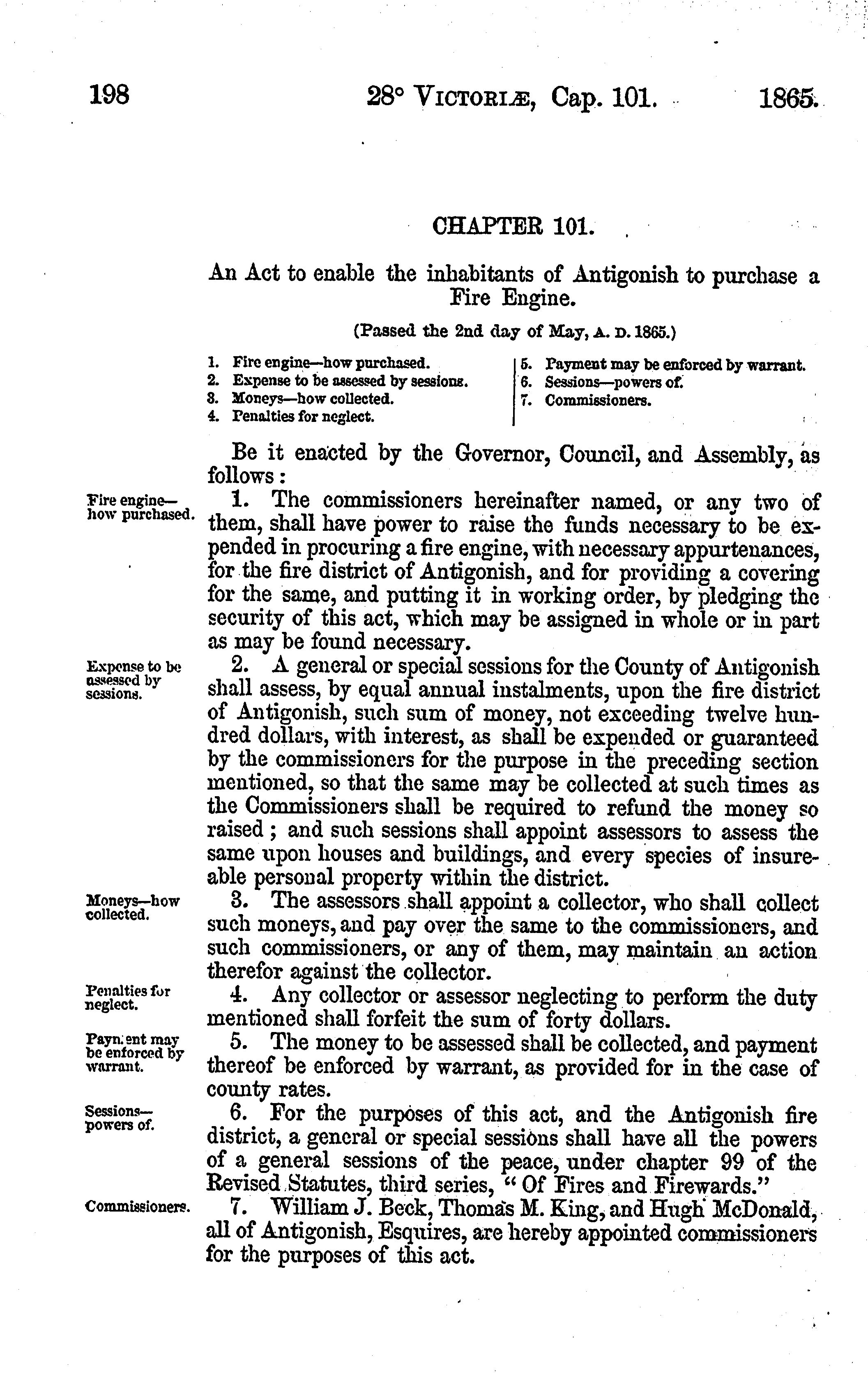 198 28° VICTORIÆ, Cap. 101. 1865.

CHAPTER 101.

An Act to enable the inhabitants of Antigonish to purchase a Fire Engine.

(Passed the 2nd day of May, A. D. 1865.)

1. Fire engine—how purchased.
2. Expense to be assessed by sessions.
3. Moneys—how collected.
4. Penalties for neglect.
5. Payment may be enforced by warrant.
6. Sessions—powers of.
7. Commissioners.

Be it enacted by the Governor, Council, and Assembly, as follows:

Fire engine—how purchased.

1. The commissioners hereinafter named, or any two of them, shall have power to raise the funds necessary to be expended in procuring a fire engine, with necessary appurtenances, for the fire district of Antigonish, and for providing a covering for the same, and putting it in working order, by pledging the security of this act, which may be assigned in whole or in part as may be found necessary.

Expense to be assessed by sessions.

2. A general or special sessions for the County of Antigonish shall assess, by equal annual instalments, upon the fire district of Antigonish, such sum of money, not exceeding twelve hundred dollars, with interest, as shall be expended or guaranteed by the commissioners for the purpose in the preceding section mentioned, so that the same may be collected at such times as the Commissioners shall be required to refund the money so raised; and such sessions shall appoint assessors to assess the same upon houses and buildings, and every species of insureable personal property within the district.

Moneys—how collected.

3. The assessors shall appoint a collector, who shall collect such moneys, and pay over the same to the commissioners, and such commissioners, or any of them, may maintain an action therefor against the collector.

Penalties for neglect.

4. Any collector or assessor neglecting to perform the duty mentioned shall forfeit the sum of forty dollars.

Payment may be enforced by warrant.

5. The money to be assessed shall be collected, and payment thereof be enforced by warrant, as provided for in the case of county rates.

Sessions—powers of.

6. For the purposes of this act, and the Antigonish fire district, a general or special sessions shall have all the powers of a general sessions of the peace, under chapter 99 of the Revised Statutes, third series, "Of Fires and Firewards."

Commissioners.

7. William J. Beck, Thomas M. King, and Hugh McDonald, all of Antigonish, Esquires, are hereby appointed commissioners for the purposes of this act.